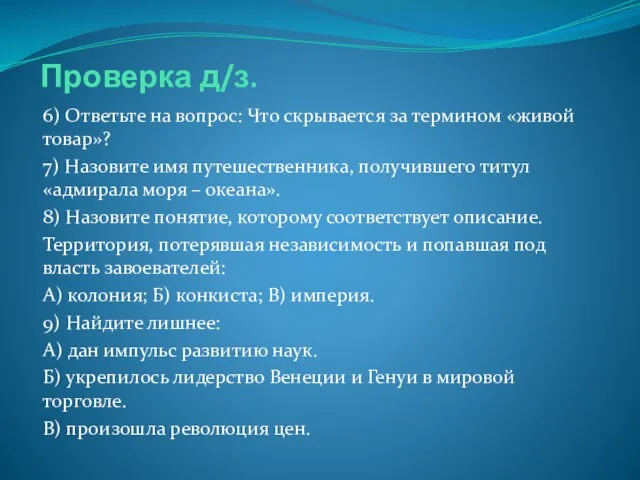 Проверка д/з.

6) Ответьте на вопрос: Что скрывается за термином «живой товар»?

7) Назовите имя путешественника, получившего титул «адмирала моря – океана».

8) Назовите понятие, которому соответствует описание.

Территория, потерявшая независимость и попавшая под власть завоевателей:

А) колония; Б) конкиста; В) империя.

9) Найдите лишнее:

А) дан импульс развитию наук.

Б) укрепилось лидерство Венеции и Генуи в мировой торговле.

В) произошла революция цен.